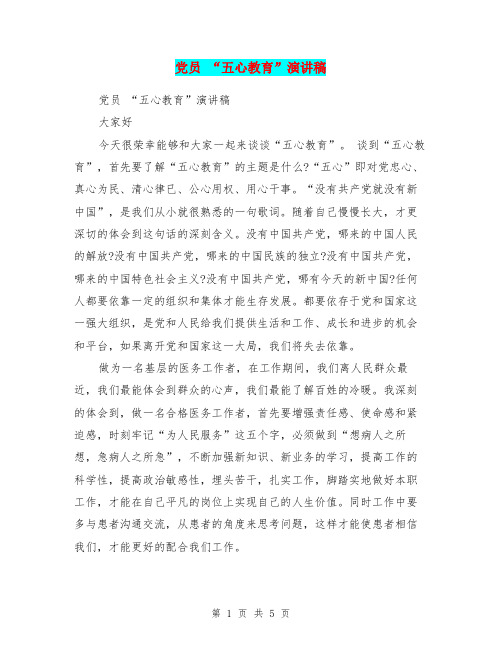 党员 “五心教育”演讲稿

党员 “五心教育”演讲稿

大家好

今天很荣幸能够和大家一起来谈谈“五心教育”。 谈到“五心教育”，首先要了解“五心教育”的主题是什么?“五心”即对党忠心、真心为民、清心律已、公心用权、用心干事。“没有共产党就没有新中国”，是我们从小就很熟悉的一句歌词。随着自己慢慢长大，才更深切的体会到这句话的深刻含义。没有中国共产党，哪来的中国人民的解放?没有中国共产党，哪来的中国民族的独立?没有中国共产党，哪来的中国特色社会主义?没有中国共产党，哪有今天的新中国?任何人都要依靠一定的组织和集体才能生存发展。都要依存于党和国家这一强大组织，是党和人民给我们提供生活和工作、成长和进步的机会和平台，如果离开党和国家这一大局，我们将失去依靠。

做为一名基层的医务工作者，在工作期间，我们离人民群众最近，我们最能体会到群众的心声，我们最能了解百姓的冷暖。我深刻的体会到，做一名合格医务工作者，首先要增强责任感、使命感和紧迫感，时刻牢记“为人民服务”这五个字，必须做到“想病人之所想，急病人之所急”，不断加强新知识、新业务的学习，提高工作的科学性，提高政治敏感性，埋头苦干，扎实工作，脚踏实地做好本职工作，才能在自己平凡的岗位上实现自己的人生价值。同时工作中要多与患者沟通交流，从患者的角度来思考问题，这样才能使患者相信我们，才能更好的配合我们工作。

第 1 页 共 5 页